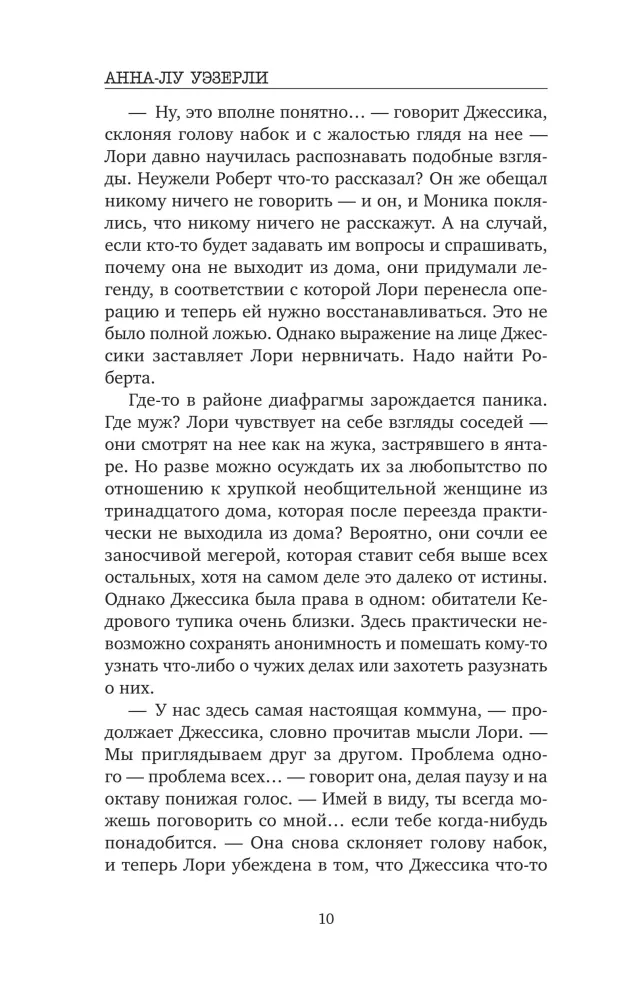 АННА-ЛУ УЭЗЕРЛИ

— Ну, это вполне понятно… — говорит Джессика, склоняя голову набок и с жалостью глядя на нее — Лори давно научилась распознавать подобные взгляды. Неужели Роберт что-то рассказал? Он же обещал никому ничего не говорить — и он, и Моника поклялись, что никому ничего не расскажут. А на случай, если кто-то будет задавать им вопросы и спрашивать, почему она не выходит из дома, они придумали легенду, в соответствии с которой Лори перенесла операцию и теперь ей нужно восстанавливаться. Это не было полной ложью. Однако выражение на лице Джессики заставляет Лори нервничать. Надо найти Роберта.

Где-то в районе диафрагмы зарождается паника. Где муж? Лори чувствует на себе взгляды соседей — они смотрят на нее как на жука, застрявшего в янтаре. Но разве можно осуждать их за любопытство по отношению к хрупкой необщительной женщине из тринадцатого дома, которая после переезда практически не выходила из дома? Вероятно, они сочли ее заносчивой мегерой, которая ставит себя выше всех остальных, хотя на самом деле это далеко от истины. Однако Джессика была права в одном: обитатели Кедрового тупика очень близки. Здесь практически невозможно сохранять анонимность и помешать кому-то узнать что-либо о чужих делах или захотеть разузнать о них.

— У нас здесь самая настоящая коммуна, — продолжает Джессика, словно прочитав мысли Лори. — Мы приглядываем друг за другом. Проблема одного — проблема всех… — говорит она, делая паузу и на октаву понижая голос. — Имей в виду, ты всегда можешь поговорить со мной… если тебе когда-нибудь понадобится. — Она снова склоняет голову набок, и теперь Лори убеждена в том, что Джессика что-то

10